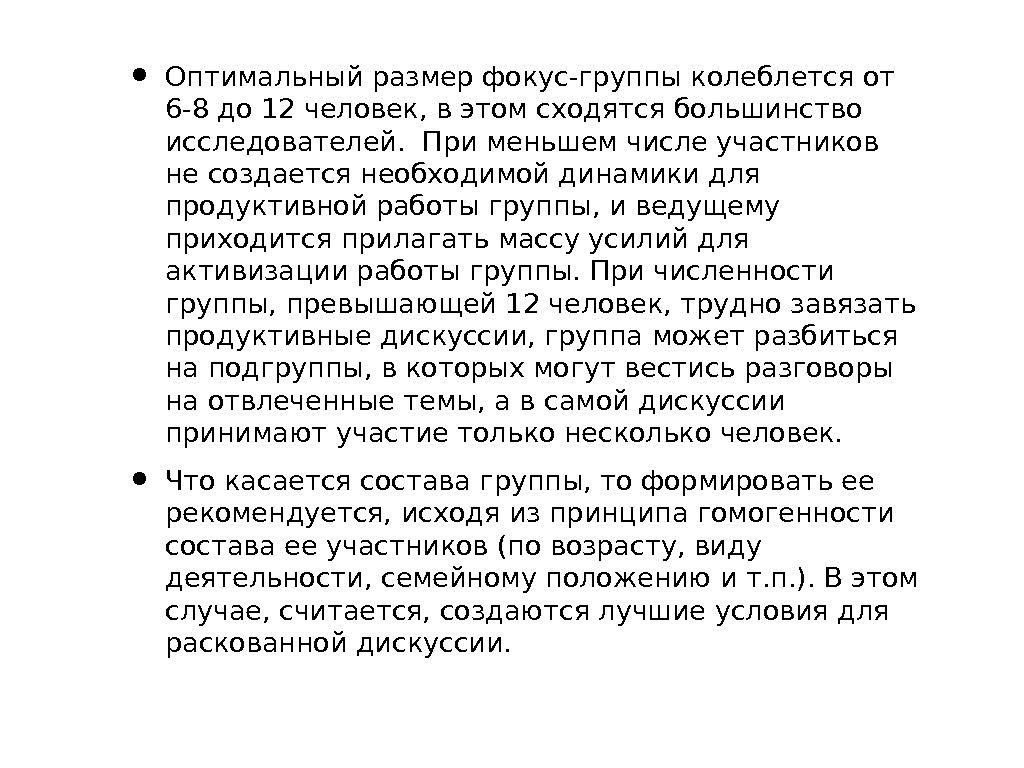 • Оптимальный размер фокус-группы колеблется от 6-8 до 12 человек, в этом сходятся большинство исследователей. При меньшем числе участников не создается необходимой динамики для продуктивной работы группы, и ведущему приходится прилагать массу усилий для активизации работы группы. При численности группы, превышающей 12 человек, трудно завязать продуктивные дискуссии, группа может разбиться на подгруппы, в которых могут вестись разговоры на отвлеченные темы, а в самой дискуссии принимают участие только несколько человек.

• Что касается состава группы, то формировать ее рекомендуется, исходя из принципа гомогенности состава ее участников (по возрасту, виду деятельности, семейному положению и т.п.). В этом случае, считается, создаются лучшие условия для раскованной дискуссии.